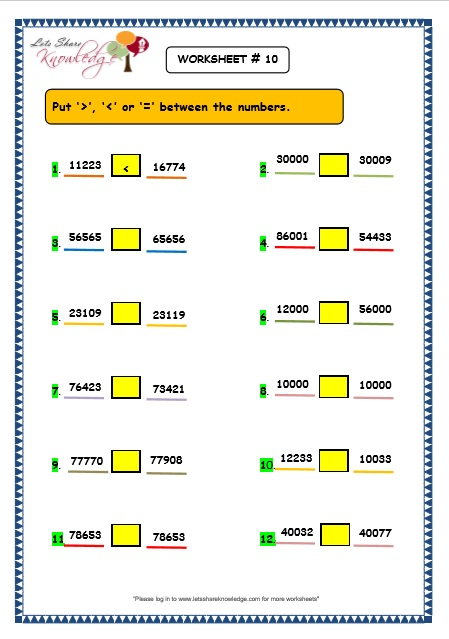 Lets Share Knowledge

WORKSHEET # 10

Put '>', '<' or '=' between the numbers.

1. 11223 < 16774

2. 30000 30009

3. 56565 65656

4. 86001 54433

5. 23109 23119

6. 12000 56000

7. 76423 73421

8. 10000 10000

9. 77770 77908

10. 12233 10033

11 78653 78653

12. 40032 40077

"Please log in to www.letsshareknowledge.com for more worksheets"